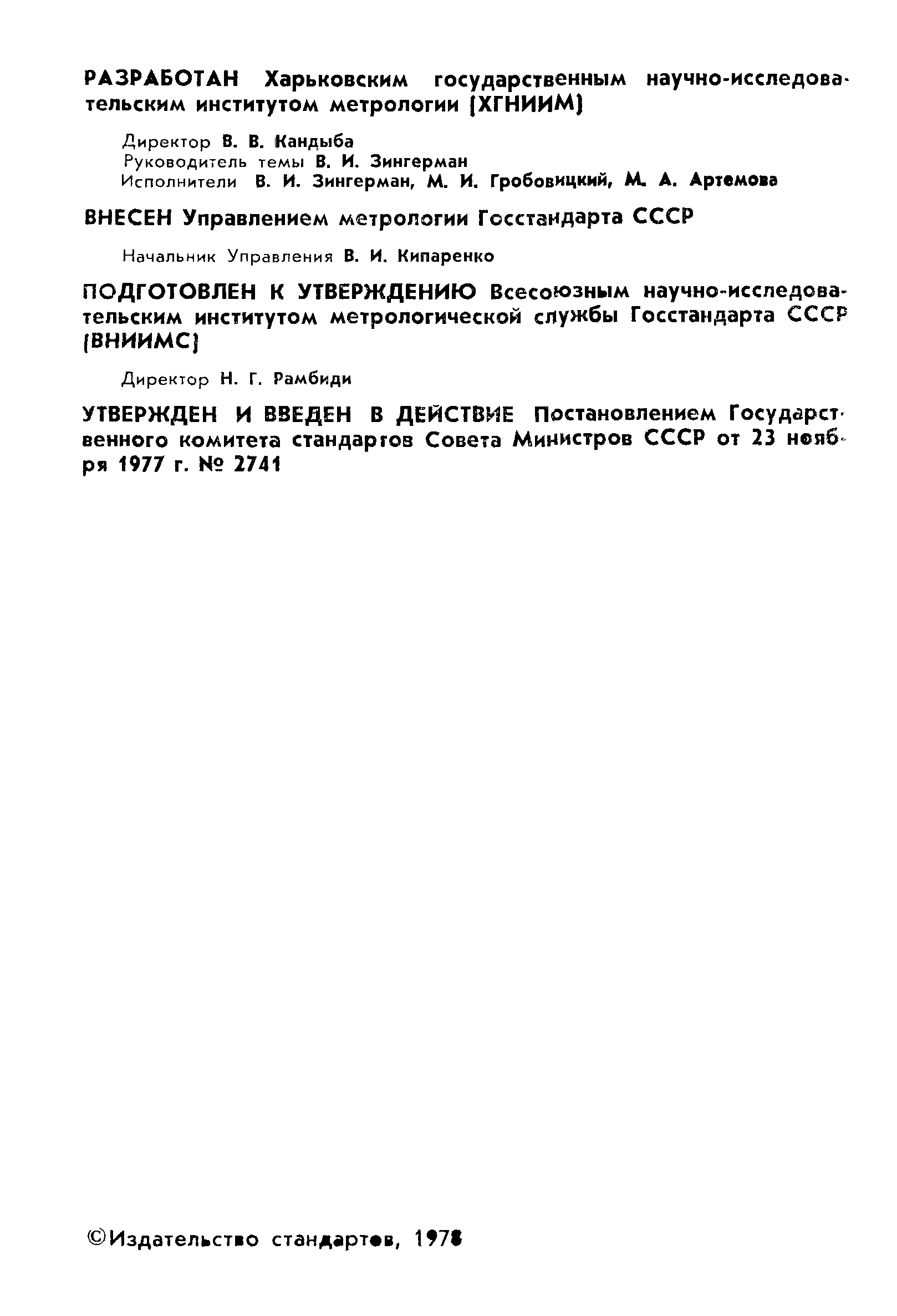 РАЗРАБОТАН Харьковским государственным научно-исследовательским институтом метрологии (ХГНИИМ)

Директор В. В. Кандыба
Руководитель темы В. И. Зингерман
Исполнители В. И. Зингерман, М. И. Гробовицкий, М. А. Артемова

ВНЕСЕН Управлением метрологии Госстандарта СССР

Начальник Управления В. И. Кипаренко

ПОДГОТОВЛЕН К УТВЕРЖДЕНИЮ Всесоюзным научно-исследовательским институтом метрологической службы Госстандарта СССР (ВНИИМС)

Директор Н. Г. Рамбиди

УТВЕРЖДЕН И ВВЕДЕН В ДЕЙСТВИЕ Постановлением Государственного комитета стандартов Совета Министров СССР от 23 ноября 1977 г. № 2741

©Издательство стандартов, 1978